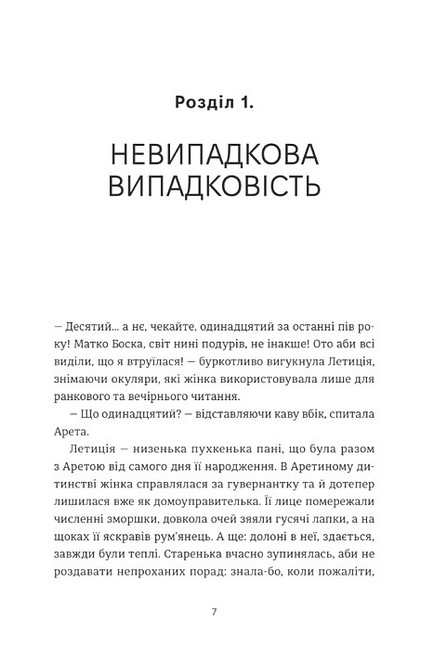 Розділ 1.

НЕВИПАДКОВА ВИПАДКОВІСТЬ

— Десятий... а нє, чекайте, одинадцятий за останні пів року! Матко Боска, світ нині подурів, не інакше! Ото аби всі виділи, що я втруїлася! — буркотливо вигукнула Летиція, знімаючи окуляри, які жінка використовувала лише для ранкового та вечірнього читання.

— Що одинадцятий? — відставляючи каву вбік, спитала Арета.

Летиція — низенька пухкенька пані, що була разом з Аретою від самого дня її народження. В Аретиному дитинстві жінка справлялася за гувернантку та й дотепер лишилася вже як домоуправителька. Її лице помережали численні зморшки, довкола очей зяяли гусячі лапки, а на щоках її яскравів рум'янець. А ще: долоні в неї, здається, завжди були теплі. Старенька вчасно зупинялась, аби не роздавати непроханих порад: знала-бо, коли пожаліти,

7